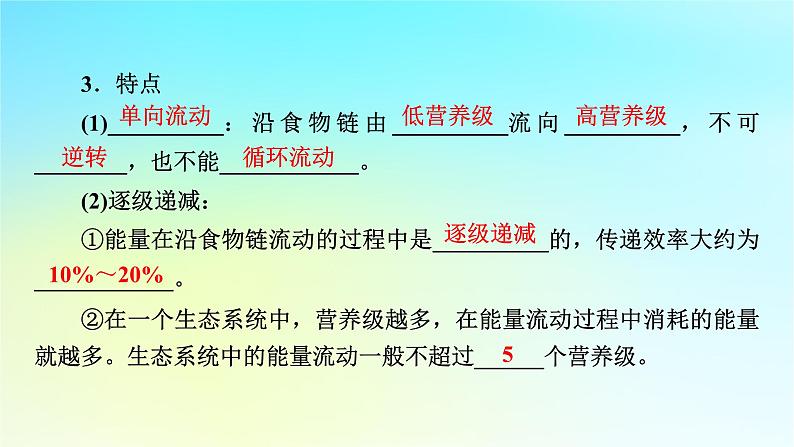 3．特点

(1)单向流动：沿食物链由低营养级流向高营养级，不可逆转，也不能循环流动。

(2)逐级递减：

①能量在沿食物链流动的过程中是逐级递减的，传递效率大约为10%～20%。

②在一个生态系统中，营养级越多，在能量流动过程中消耗的能量就越多。生态系统中的能量流动一般不超过5个营养级。